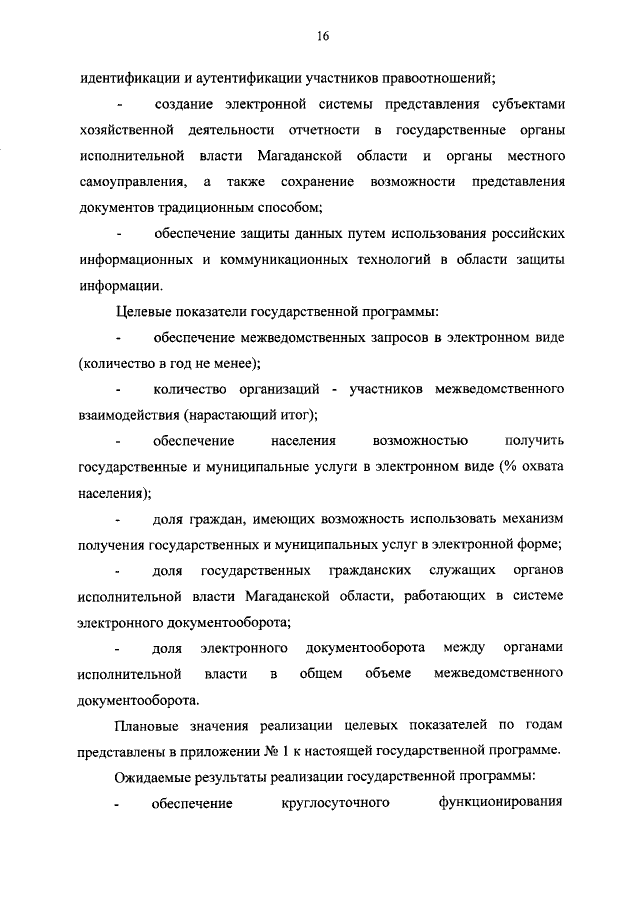 16

идентификации и аутентификации участников правоотношений;

- создание электронной системы представления субъектами хозяйственной деятельности отчетности в государственные органы исполнительной власти Магаданской области и органы местного самоуправления, а также сохранение возможности представления документов традиционным способом;

- обеспечение защиты данных путем использования российских информационных и коммуникационных технологий в области защиты информации.

Целевые показатели государственной программы:

- обеспечение межведомственных запросов в электронном виде (количество в год не менее);

- количество организаций - участников межведомственного взаимодействия (нарастающий итог);

- обеспечение населения возможностью получить государственные и муниципальные услуги в электронном виде (% охвата населения);

- доля граждан, имеющих возможность использовать механизм получения государственных и муниципальных услуг в электронной форме;

- доля государственных гражданских служащих органов исполнительной власти Магаданской области, работающих в системе электронного документооборота;

- доля электронного документооборота между органами исполнительной власти в общем объеме межведомственного документооборота.

Плановые значения реализации целевых показателей по годам представлены в приложении № 1 к настоящей государственной программе.

Ожидаемые результаты реализации государственной программы:

- обеспечение круглосуточного функционирования